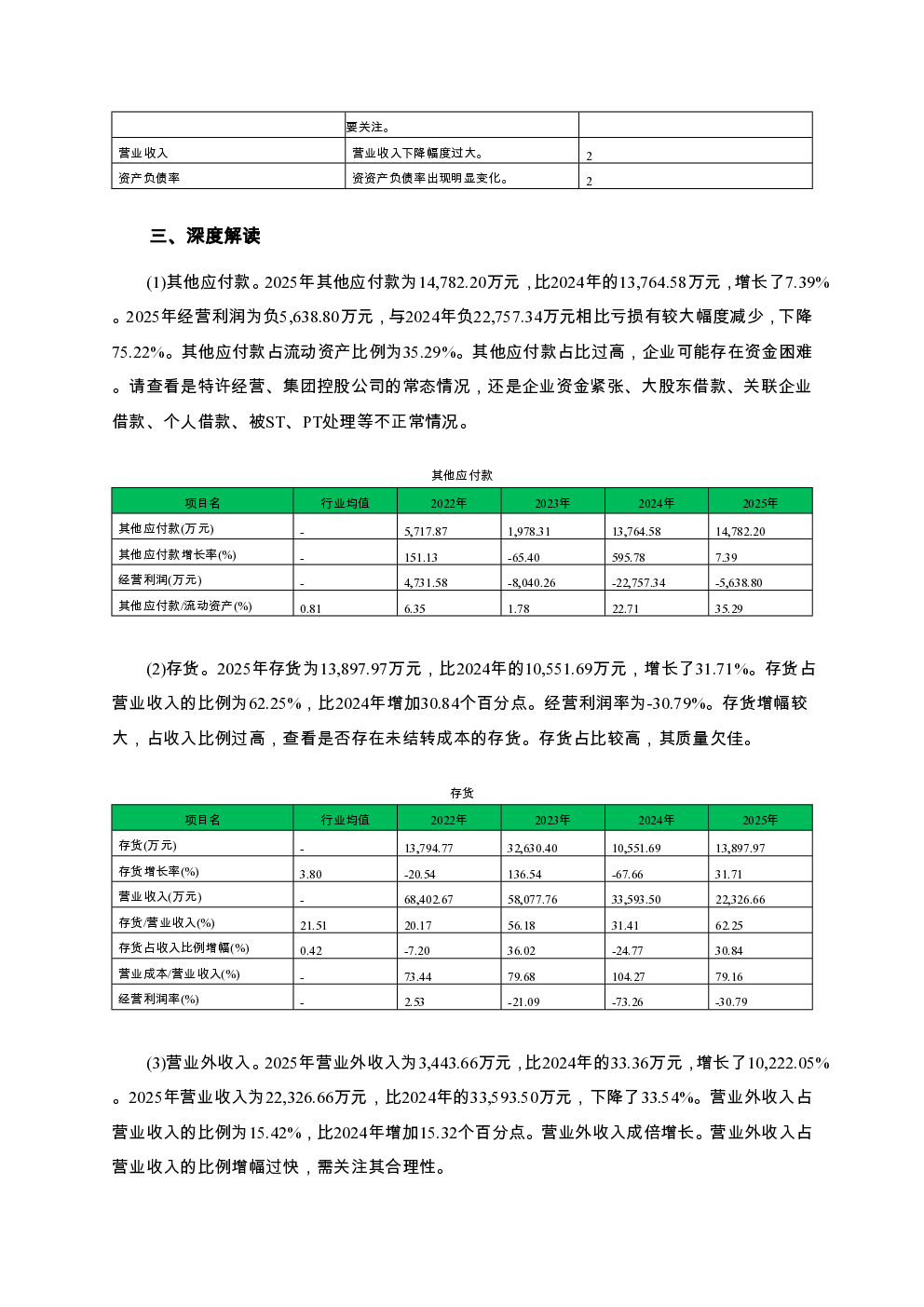 |  | 要关注。 |  |
|---|---|---|
| 营业收入 | 营业收入下降幅度过大。 | 2 |
| 资产负债率 | 资资产负债率出现明显变化。 | 2 |

三、深度解读

(1)其他应付款。2025年其他应付款为14,782.20万元，比2024年的13,764.58万元，增长了7.39%。2025年经营利润为负5,638.80万元，与2024年负22,757.34万元相比亏损有较大幅度减少，下降75.22%。其他应付款占流动资产比例为35.29%。其他应付款占比过高，企业可能存在资金困难。请查看是特许经营、集团控股公司的常态情况，还是企业资金紧张、大股东借款、关联企业借款、个人借款、被ST、PT处理等不正常情况。

其他应付款

| 项目名 | 行业均值 | 2022年 | 2023年 | 2024年 | 2025年 |
|---|---|---|---|---|---|
| 其他应付款(万元) | - | 5,717.87 | 1,978.31 | 13,764.58 | 14,782.20 |
| 其他应付款增长率(%) | - | 151.13 | -65.40 | 595.78 | 7.39 |
| 经营利润(万元) | - | 4,731.58 | -8,040.26 | -22,757.34 | -5,638.80 |
| 其他应付款/流动资产(%) | 0.81 | 6.35 | 1.78 | 22.71 | 35.29 |

(2)存货。2025年存货为13,897.97万元，比2024年的10,551.69万元，增长了31.71%。存货占营业收入的比例为62.25%，比2024年增加30.84个百分点。经营利润率为-30.79%。存货增幅较大，占收入比例过高，查看是否存在未结转成本的存货。存货占比较高，其质量欠佳。

存货

| 项目名 | 行业均值 | 2022年 | 2023年 | 2024年 | 2025年 |
|---|---|---|---|---|---|
| 存货(万元) | - | 13,794.77 | 32,630.40 | 10,551.69 | 13,897.97 |
| 存货增长率(%) | 3.80 | -20.54 | 136.54 | -67.66 | 31.71 |
| 营业收入(万元) | - | 68,402.67 | 58,077.76 | 33,593.50 | 22,326.66 |
| 存货/营业收入(%) | 21.51 | 20.17 | 56.18 | 31.41 | 62.25 |
| 存货占收入比例增幅(%) | 0.42 | -7.20 | 36.02 | -24.77 | 30.84 |
| 营业成本/营业收入(%) | - | 73.44 | 79.68 | 104.27 | 79.16 |
| 经营利润率(%) | - | 2.53 | -21.09 | -73.26 | -30.79 |

(3)营业外收入。2025年营业外收入为3,443.66万元，比2024年的33.36万元，增长了10,222.05%。2025年营业收入为22,326.66万元，比2024年的33,593.50万元，下降了33.54%。营业外收入占营业收入的比例为15.42%，比2024年增加15.32个百分点。营业外收入成倍增长。营业外收入占营业收入的比例增幅过快，需关注其合理性。